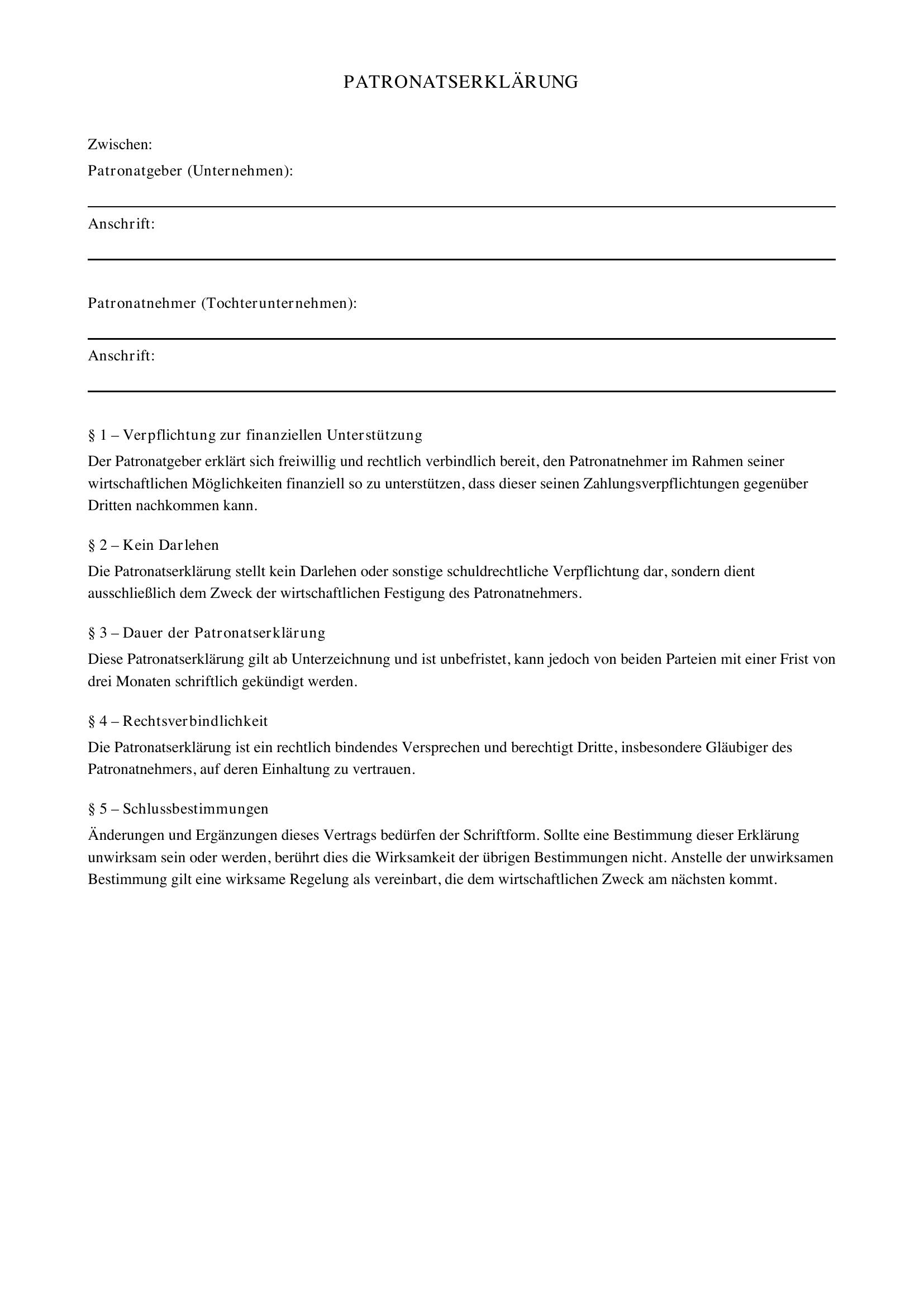 PATRONATSERKLÄRUNG

Zwischen:
Patronatgeber (Unternehmen):

____

Anschrift:

____

Patronatnehmer (Tochterunternehmen):

____

Anschrift:

____

§ 1 – Verpflichtung zur finanziellen Unterstützung

Der Patronatgeber erklärt sich freiwillig und rechtlich verbindlich bereit, den Patronatnehmer im Rahmen seiner wirtschaftlichen Möglichkeiten finanziell so zu unterstützen, dass dieser seinen Zahlungsverpflichtungen gegenüber Dritten nachkommen kann.

§ 2 – Kein Darlehen

Die Patronatserklärung stellt kein Darlehen oder sonstige schuldrechtliche Verpflichtung dar, sondern dient ausschließlich dem Zweck der wirtschaftlichen Festigung des Patronatnehmers.

§ 3 – Dauer der Patronatserklärung

Diese Patronatserklärung gilt ab Unterzeichnung und ist unbefristet, kann jedoch von beiden Parteien mit einer Frist von drei Monaten schriftlich gekündigt werden.

§ 4 – Rechtsverbindlichkeit

Die Patronatserklärung ist ein rechtlich bindendes Versprechen und berechtigt Dritte, insbesondere Gläubiger des Patronatnehmers, auf deren Einhaltung zu vertrauen.

§ 5 – Schlussbestimmungen

Änderungen und Ergänzungen dieses Vertrags bedürfen der Schriftform. Sollte eine Bestimmung dieser Erklärung unwirksam sein oder werden, berührt dies die Wirksamkeit der übrigen Bestimmungen nicht. Anstelle der unwirksamen Bestimmung gilt eine wirksame Regelung als vereinbart, die dem wirtschaftlichen Zweck am nächsten kommt.